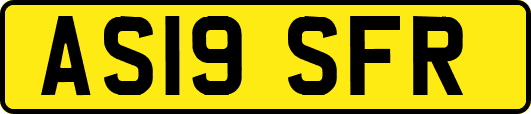 AS19 SFR